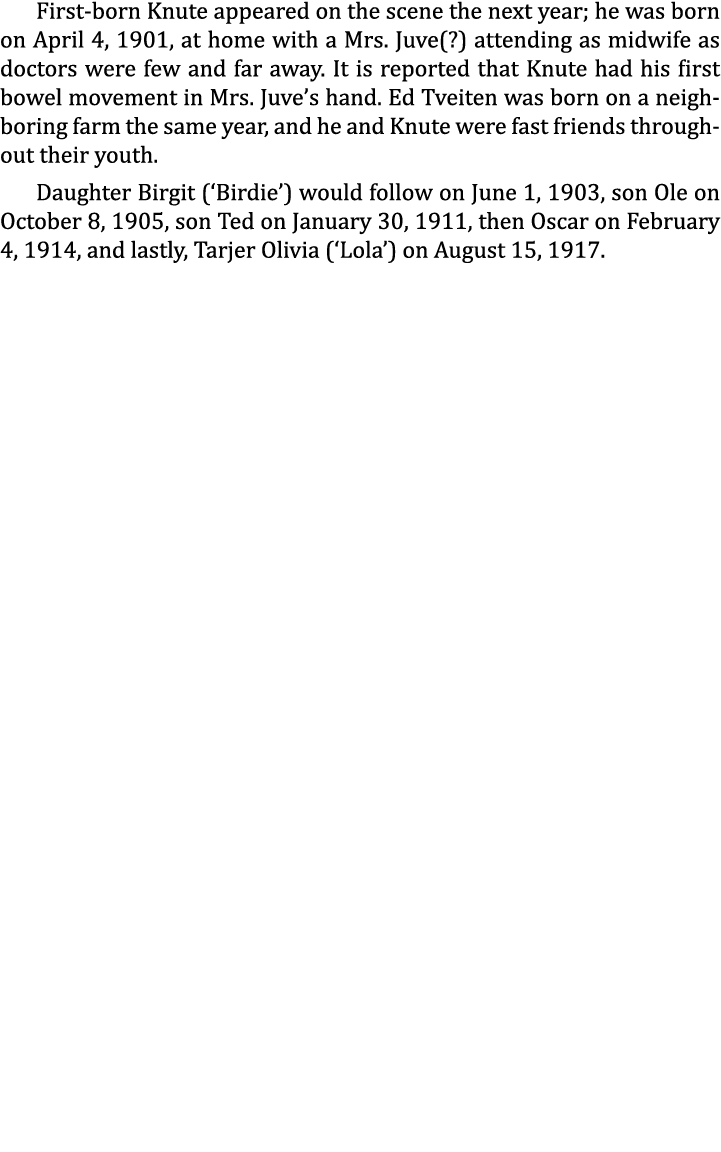 First-born Knute appeared on the scene the next year; he was born on April 4, 1901, at home with a Mrs. Juve(?) attending as midwife as doctors were few and far away. It is reported that Knute had his first bowel movement in Mrs. Juve's hand. Ed Tveiten was born on a neighboring farm the same year, and he and Knute were fast friends throughout their youth.

Daughter Birgit ('Birdie') would follow on June 1, 1903, son Ole on October 8, 1905, son Ted on January 30, 1911, then Oscar on February 4, 1914, and lastly, Tarjer Olivia ('Lola') on August 15, 1917.